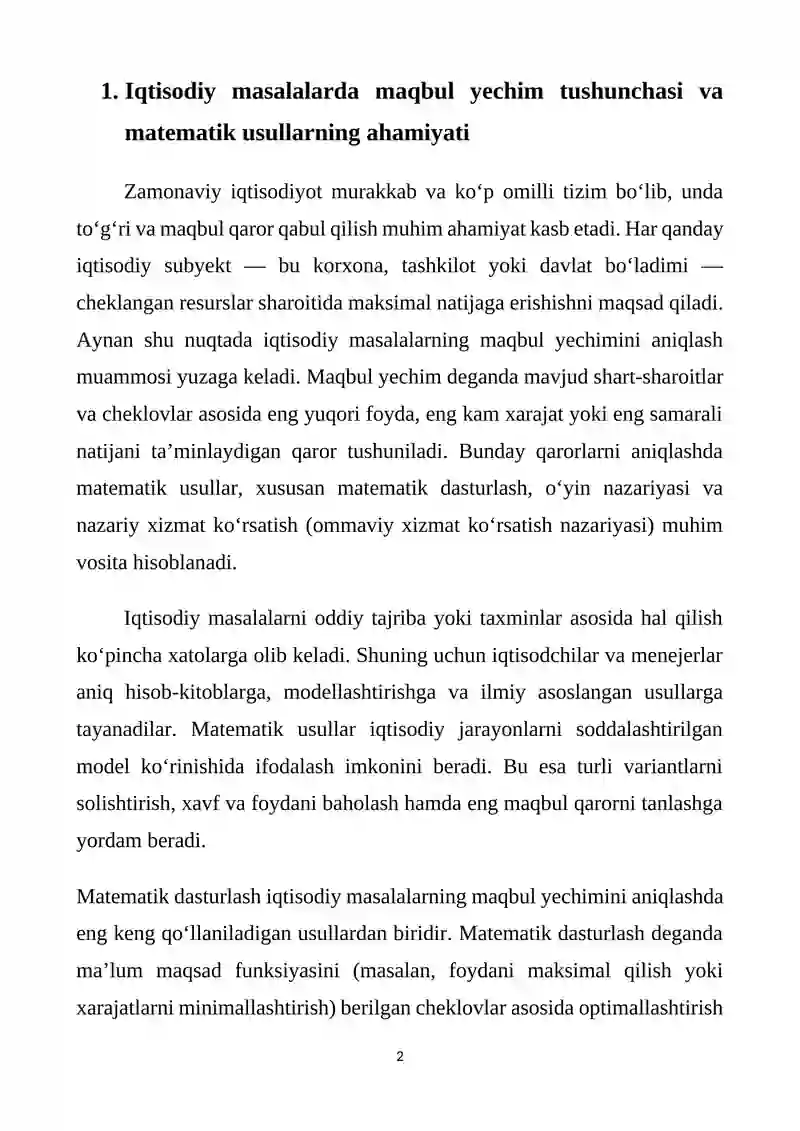 1. Iqtisodiy masalalarda maqbul yechim tushunchasi va matematik usullarning ahamiyati

Zamonaviy iqtisodiyot murakkab va ko'p omilli tizim bo'lib, unda to'g'ri va maqbul qaror qabul qilish muhim ahamiyat kasb etadi. Har qanday iqtisodiy subyekt — bu korxona, tashkilot yoki davlat bo'ladimi — cheklangan resurslar sharoitida maksimal natijaga erishishni maqsad qiladi. Aynan shu nuqtada iqtisodiy masalalarning maqbul yechimini aniqlash muammosi yuzaga keladi. Maqbul yechim deganda mavjud shart-sharoitlar va cheklovlar asosida eng yuqori foyda, eng kam xarajat yoki eng samarali natijani ta'minlaydigan qaror tushuniladi. Bunday qarorlarni aniqlashda matematik usullar, xususan matematik dasturlash, o'yin nazariyasi va nazariy xizmat ko'rsatish (ommaviy xizmat ko'rsatish nazariyasi) muhim vosita hisoblanadi.

Iqtisodiy masalalarni oddiy tajriba yoki taxminlar asosida hal qilish ko'pincha xatolarga olib keladi. Shuning uchun iqtisodchilar va menejerlar aniq hisob-kitoblarga, modellashtirishga va ilmiy asoslangan usullarga tayanadilar. Matematik usullar iqtisodiy jarayonlarni soddalashtirilgan model ko'rinishida ifodalash imkonini beradi. Bu esa turli variantlarni solishtirish, xavf va foydani baholash hamda eng maqbul qarorni tanlashga yordam beradi.

Matematik dasturlash iqtisodiy masalalarning maqbul yechimini aniqlashda eng keng qo'llaniladigan usullardan biridir. Matematik dasturlash deganda ma'lum maqsad funksiyasini (masalan, foydani maksimal qilish yoki xarajatlarni minimallashtirish) berilgan cheklovlar asosida optimallashtirish

2